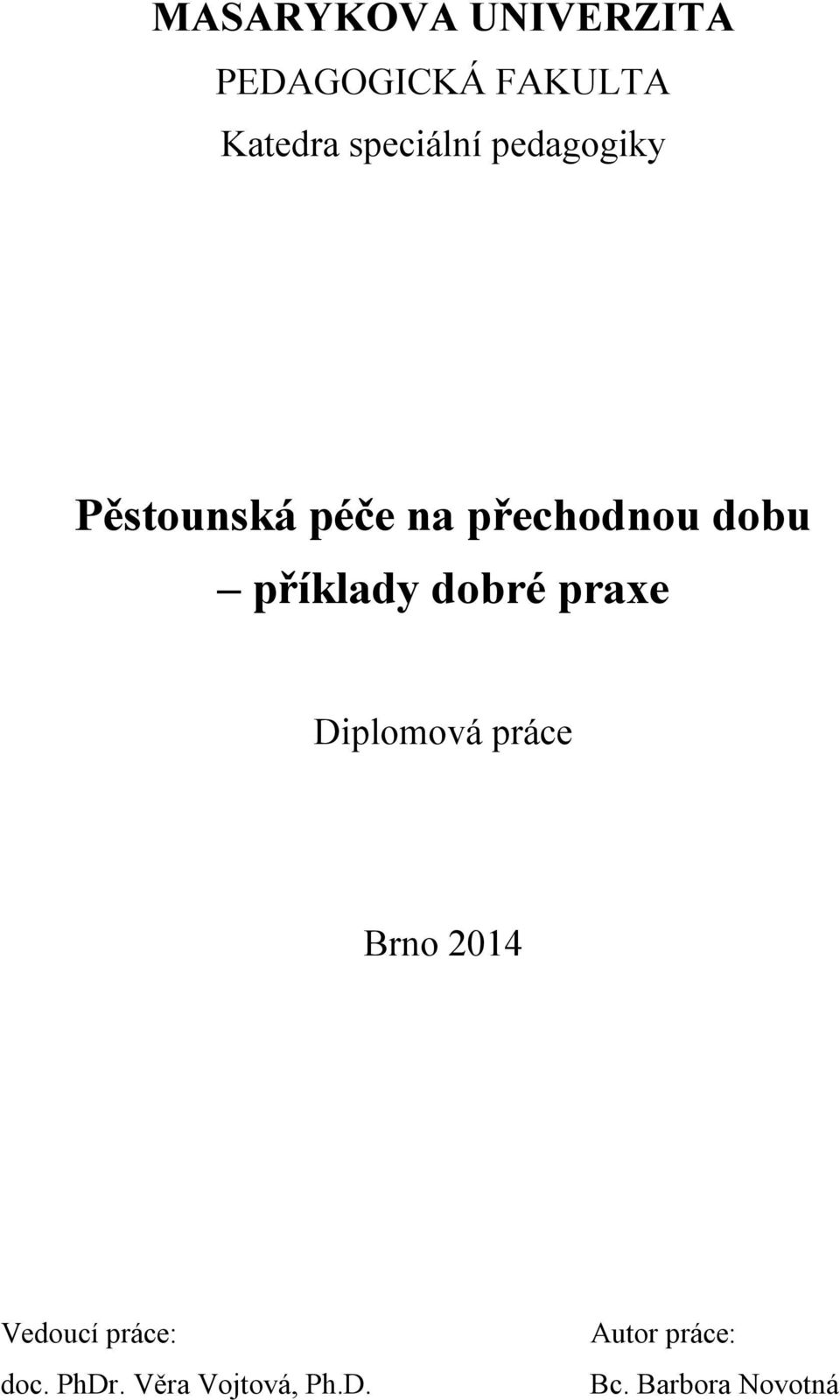 MASARYKOVA UNIVERZITA
PEDAGOGICKÁ FAKULTA
Katedra speciální pedagogiky

Pěstounská péče na přechodnou dobu – příklady dobré praxe

Diplomová práce

Brno 2014

Vedoucí práce:
doc. PhDr. Věra Vojtová, Ph.D.

Autor práce:
Bc. Barbora Novotná